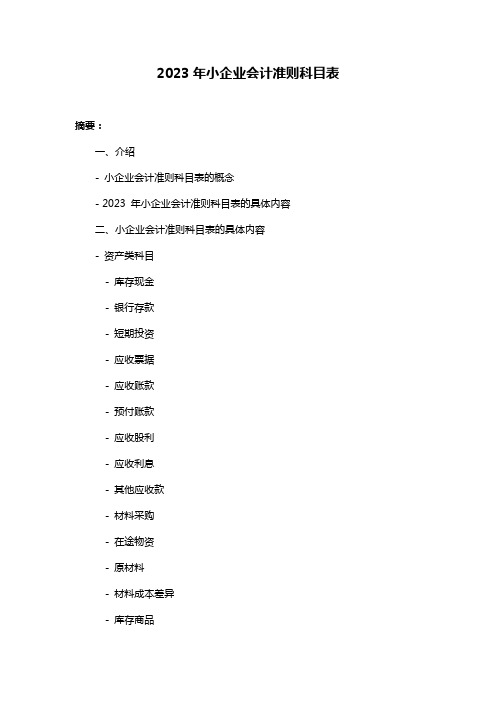 2023 年小企业会计准则科目表

摘要：

一、介绍

- 小企业会计准则科目表的概念

- 2023 年小企业会计准则科目表的具体内容

二、小企业会计准则科目表的具体内容

- 资产类科目

- 库存现金

- 银行存款

- 短期投资

- 应收票据

- 应收账款

- 预付账款

- 应收股利

- 应收利息

- 其他应收款

- 材料采购

- 在途物资

- 原材料

- 材料成本差异

- 库存商品